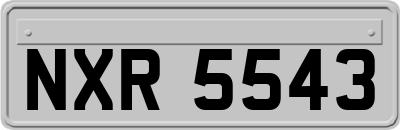 NXR 5543